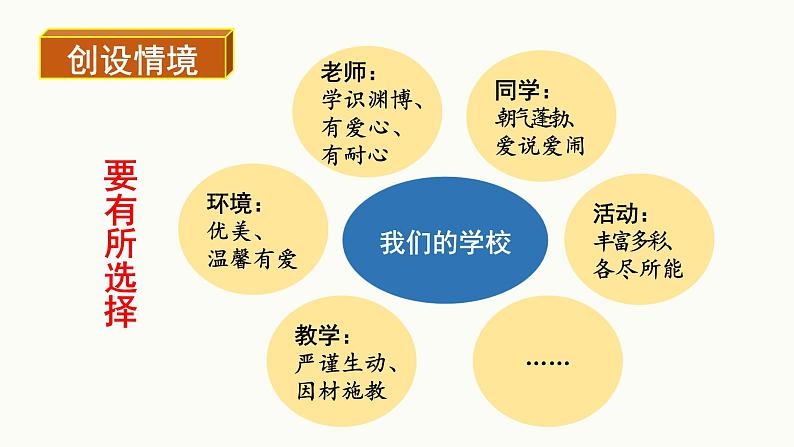 创设情境

要有所选择

老师：
学识渊博、
有爱心、
有耐心

同学：
朝气蓬勃
爱说爱闹

环境：
优美、
温馨有爱

我们的学校

活动：
丰富多彩
各尽所能

教学：
严谨生动、
因材施教

……